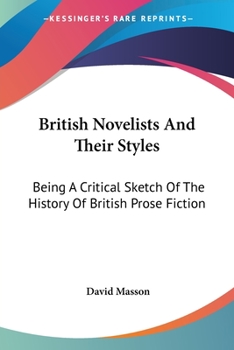 —KESSINGER'S RARE REPRINTS—

British Novelists And Their Styles

Being A Critical Sketch Of The History Of British Prose Fiction

David Masson